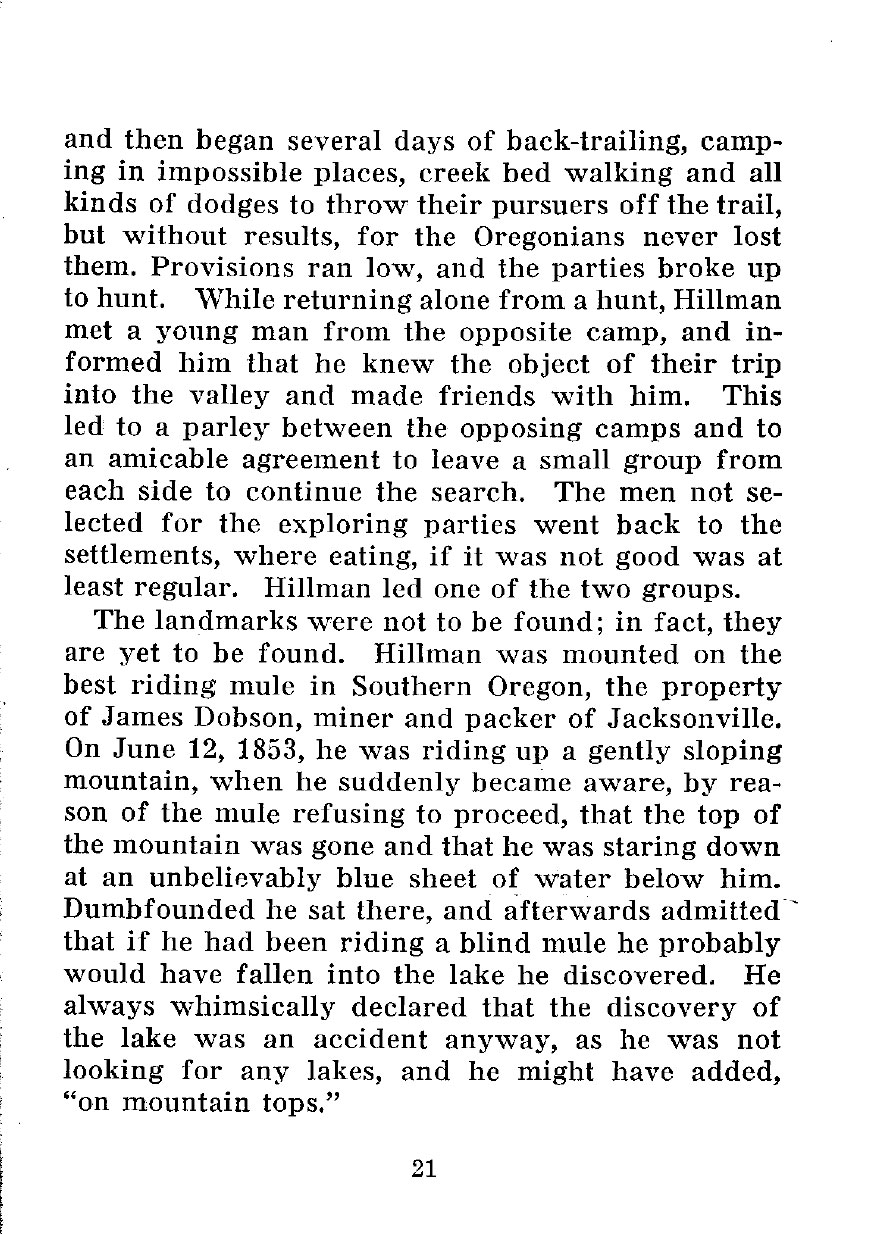 and then began several days of back-trailing, camping in impossible places, creek bed walking and all kinds of dodges to throw their pursuers off the trail, but without results, for the Oregonians never lost them. Provisions ran low, and the parties broke up to hunt. While returning alone from a hunt, Hillman met a young man from the opposite camp, and informed him that he knew the object of their trip into the valley and made friends with him. This led to a parley between the opposing camps and to an amicable agreement to leave a small group from each side to continue the search. The men not selected for the exploring parties went back to the settlements, where eating, if it was not good was at least regular. Hillman led one of the two groups.

The landmarks were not to be found; in fact, they are yet to be found. Hillman was mounted on the best riding mule in Southern Oregon, the property of James Dobson, miner and packer of Jacksonville. On June 12, 1853, he was riding up a gently sloping mountain, when he suddenly became aware, by reason of the mule refusing to proceed, that the top of the mountain was gone and that he was staring down at an unbelievably blue sheet of water below him. Dumbfounded he sat there, and afterwards admitted that if he had been riding a blind mule he probably would have fallen into the lake he discovered. He always whimsically declared that the discovery of the lake was an accident anyway, as he was not looking for any lakes, and he might have added, "on mountain tops."

21